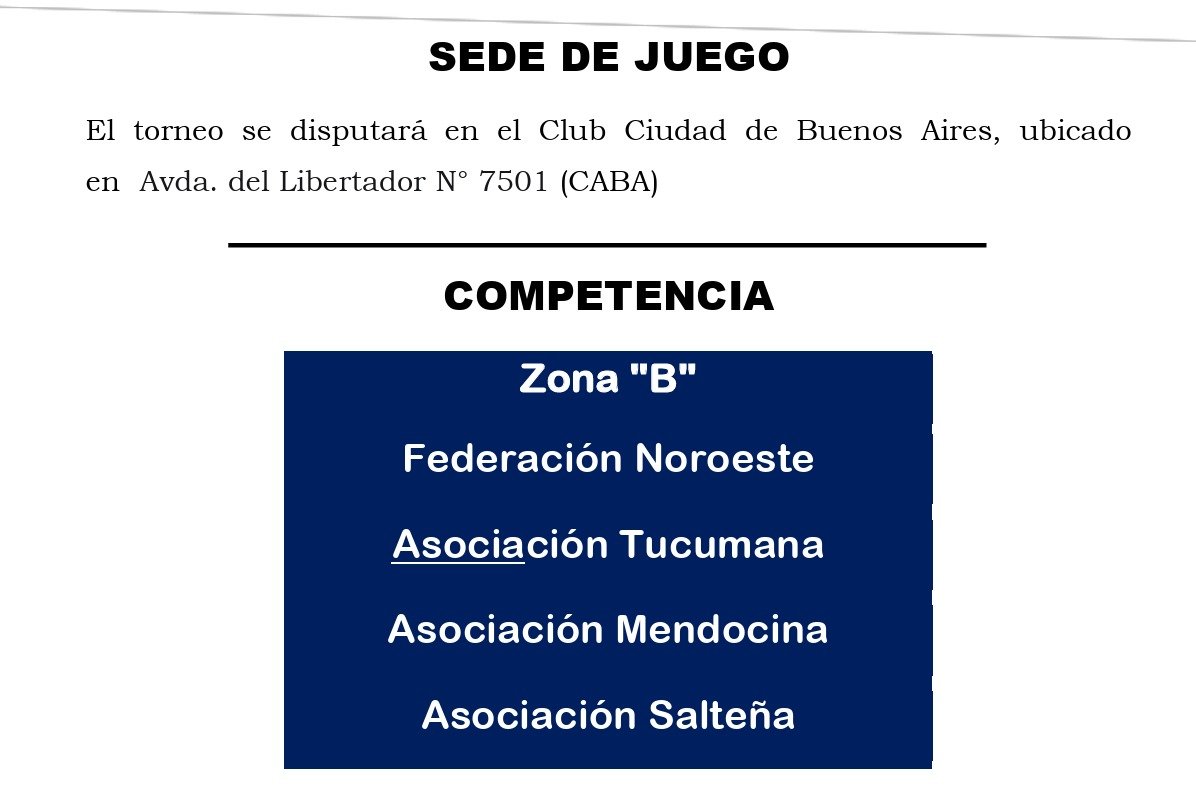 SEDE DE JUEGO

El torneo se disputará en el Club Ciudad de Buenos Aires, ubicado en Avda. del Libertador N° 7501 (CABA)

COMPETENCIA

Zona "B"

Federación Noroeste

Asociación Tucumana

Asociación Mendocina

Asociación Salteña